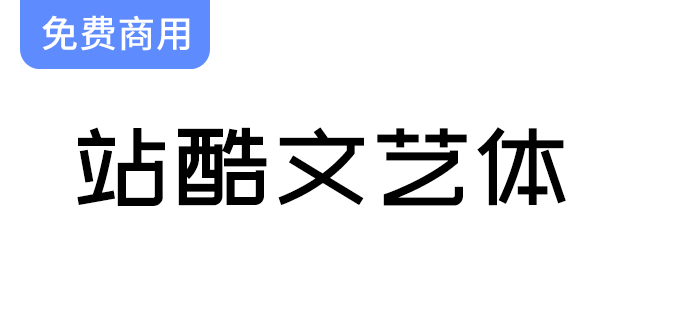 免费商用

站酷文艺体